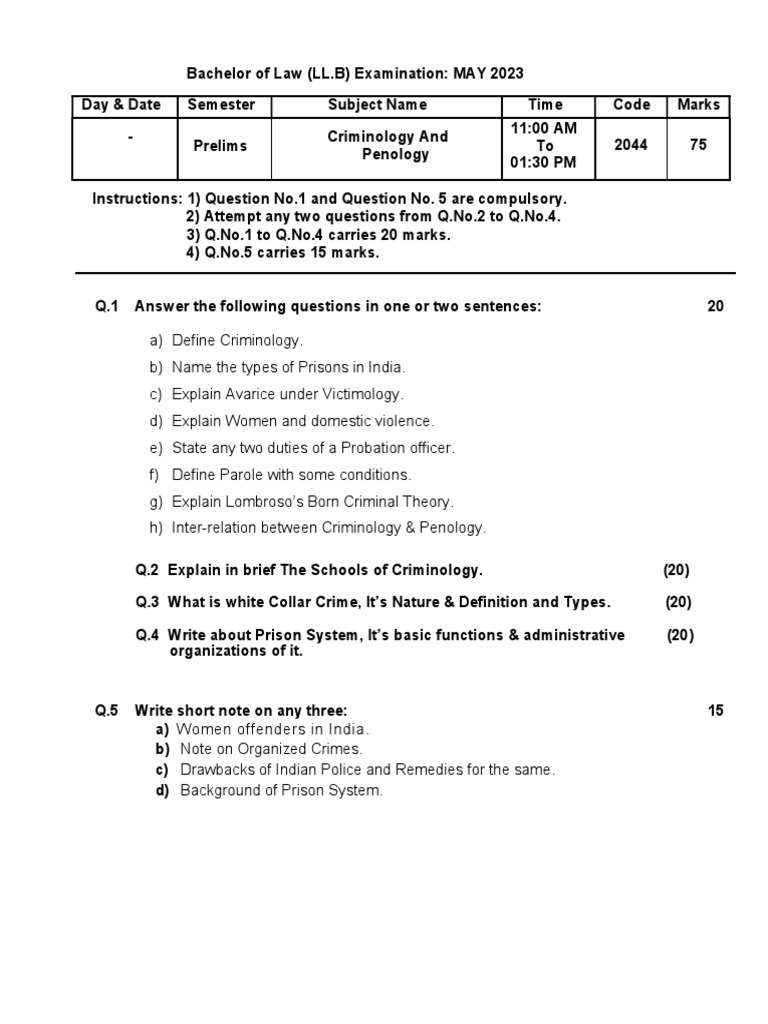 Bachelor of Law (LL.B) Examination: MAY 2023

| Day & Date | Semester | Subject Name | Time | Code | Marks |
|---|---|---|---|---|---|
| - | Prelims | Criminology And Penology | 11:00 AM To 01:30 PM | 2044 | 75 |

Instructions: 1) Question No.1 and Question No. 5 are compulsory.
2) Attempt any two questions from Q.No.2 to Q.No.4.
3) Q.No.1 to Q.No.4 carries 20 marks.
4) Q.No.5 carries 15 marks.

Q.1 Answer the following questions in one or two sentences: 20

a) Define Criminology.
b) Name the types of Prisons in India.
c) Explain Avarice under Victimology.
d) Explain Women and domestic violence.
e) State any two duties of a Probation officer.
f) Define Parole with some conditions.
g) Explain Lombroso's Born Criminal Theory.
h) Inter-relation between Criminology & Penology.

Q.2 Explain in brief The Schools of Criminology. (20)

Q.3 What is white Collar Crime, It's Nature & Definition and Types. (20)

Q.4 Write about Prison System, It's basic functions & administrative organizations of it. (20)

Q.5 Write short note on any three: 15
a) Women offenders in India.
b) Note on Organized Crimes.
c) Drawbacks of Indian Police and Remedies for the same.
d) Background of Prison System.